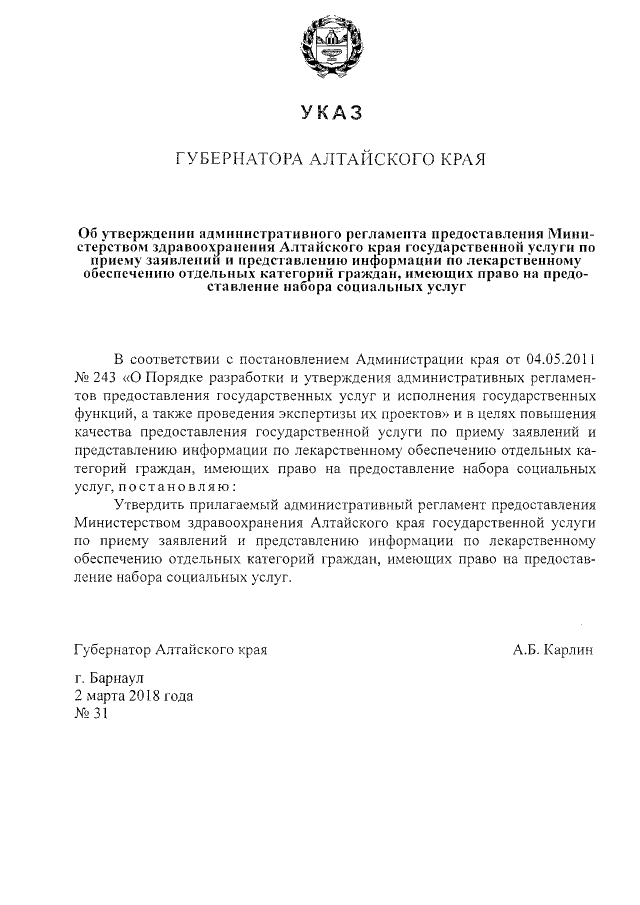 УКАЗ

ГУБЕРНАТОРА АЛТАЙСКОГО КРАЯ

Об утверждении административного регламента предоставления Министерством здравоохранения Алтайского края государственной услуги по приему заявлений и представлению информации по лекарственному обеспечению отдельных категорий граждан, имеющих право на предоставление набора социальных услуг

В соответствии с постановлением Администрации края от 04.05.2011 № 243 «О Порядке разработки и утверждения административных регламентов предоставления государственных услуг и исполнения государственных функций, а также проведения экспертизы их проектов» и в целях повышения качества предоставления государственной услуги по приему заявлений и представлению информации по лекарственному обеспечению отдельных категорий граждан, имеющих право на предоставление набора социальных услуг, постановляю:

Утвердить прилагаемый административный регламент предоставления Министерством здравоохранения Алтайского края государственной услуги по приему заявлений и представлению информации по лекарственному обеспечению отдельных категорий граждан, имеющих право на предоставление набора социальных услуг.

Губернатор Алтайского края А.Б. Карлин

г. Барнаул
2 марта 2018 года
№ 31